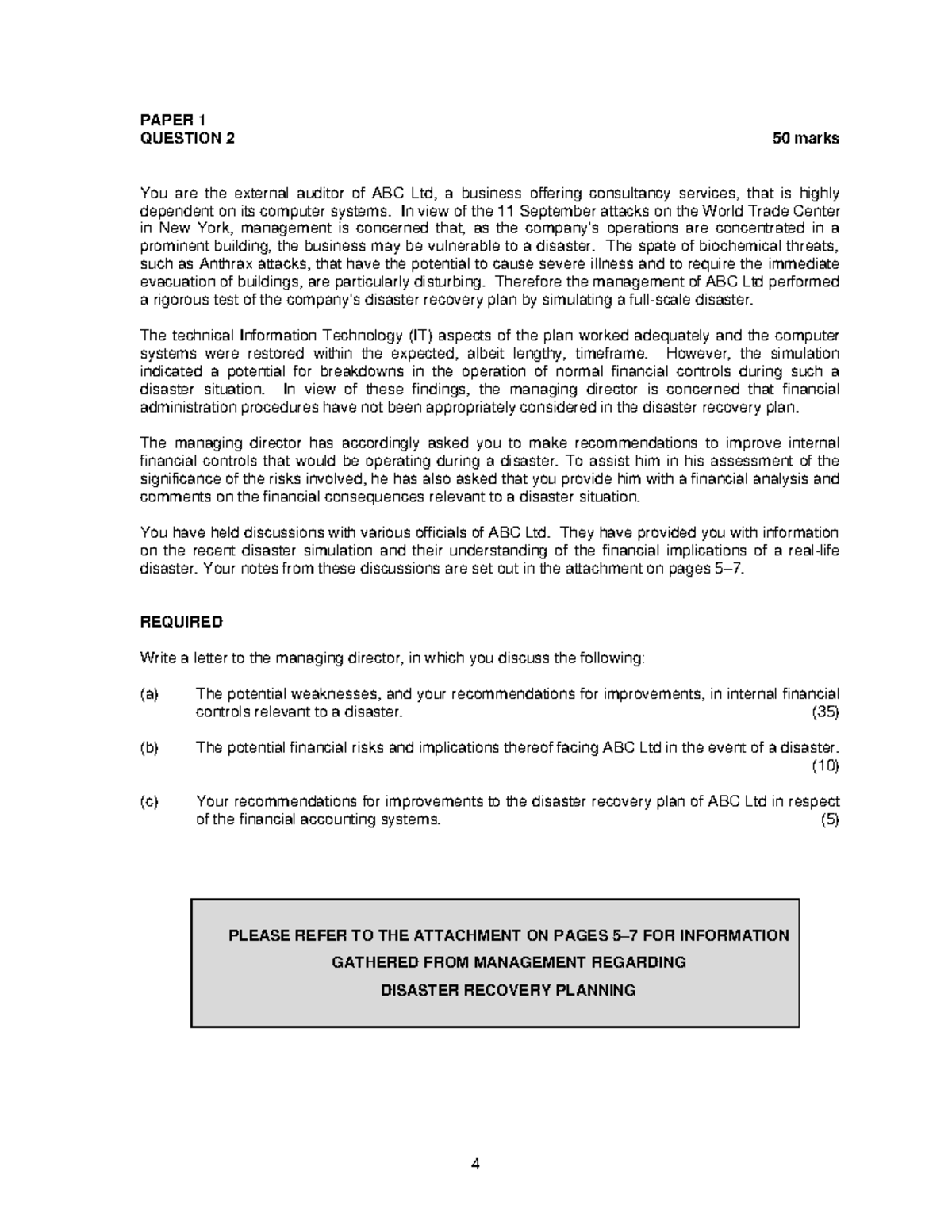 PAPER 1
QUESTION 2 50 marks

You are the external auditor of ABC Ltd, a business offering consultancy services, that is highly dependent on its computer systems. In view of the 11 September attacks on the World Trade Center in New York, management is concerned that, as the company's operations are concentrated in a prominent building, the business may be vulnerable to a disaster. The spate of biochemical threats, such as Anthrax attacks, that have the potential to cause severe illness and to require the immediate evacuation of buildings, are particularly disturbing. Therefore the management of ABC Ltd performed a rigorous test of the company's disaster recovery plan by simulating a full-scale disaster.

The technical Information Technology (IT) aspects of the plan worked adequately and the computer systems were restored within the expected, albeit lengthy, timeframe. However, the simulation indicated a potential for breakdowns in the operation of normal financial controls during such a disaster situation. In view of these findings, the managing director is concerned that financial administration procedures have not been appropriately considered in the disaster recovery plan.

The managing director has accordingly asked you to make recommendations to improve internal financial controls that would be operating during a disaster. To assist him in his assessment of the significance of the risks involved, he has also asked that you provide him with a financial analysis and comments on the financial consequences relevant to a disaster situation.

You have held discussions with various officials of ABC Ltd. They have provided you with information on the recent disaster simulation and their understanding of the financial implications of a real-life disaster. Your notes from these discussions are set out in the attachment on pages 5–7.

REQUIRED

Write a letter to the managing director, in which you discuss the following:

(a) The potential weaknesses, and your recommendations for improvements, in internal financial controls relevant to a disaster. (35)

(b) The potential financial risks and implications thereof facing ABC Ltd in the event of a disaster. (10)

(c) Your recommendations for improvements to the disaster recovery plan of ABC Ltd in respect of the financial accounting systems. (5)

PLEASE REFER TO THE ATTACHMENT ON PAGES 5–7 FOR INFORMATION GATHERED FROM MANAGEMENT REGARDING DISASTER RECOVERY PLANNING

4